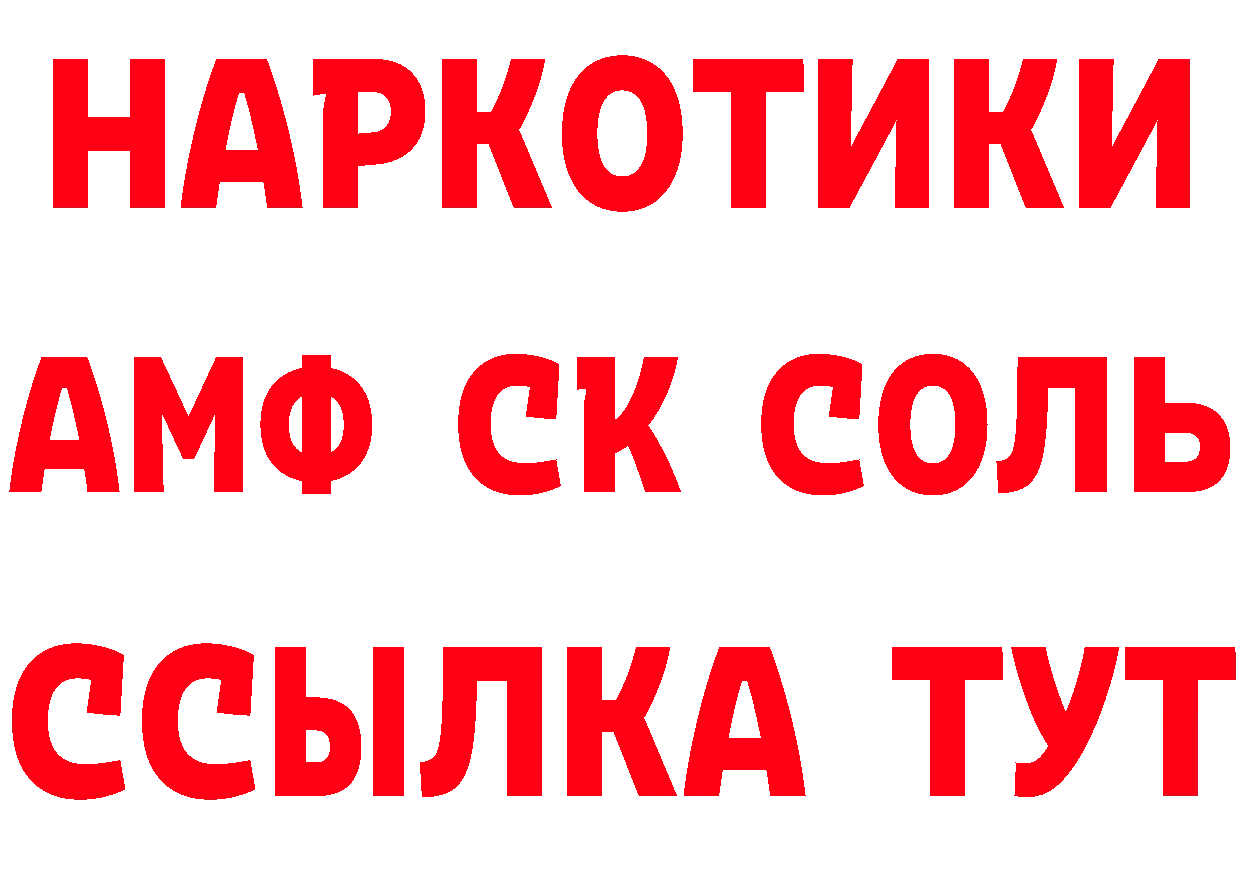 НАРКОТИКИ

АМФ СК СОЛЬ

ССЫЛКА ТУТ